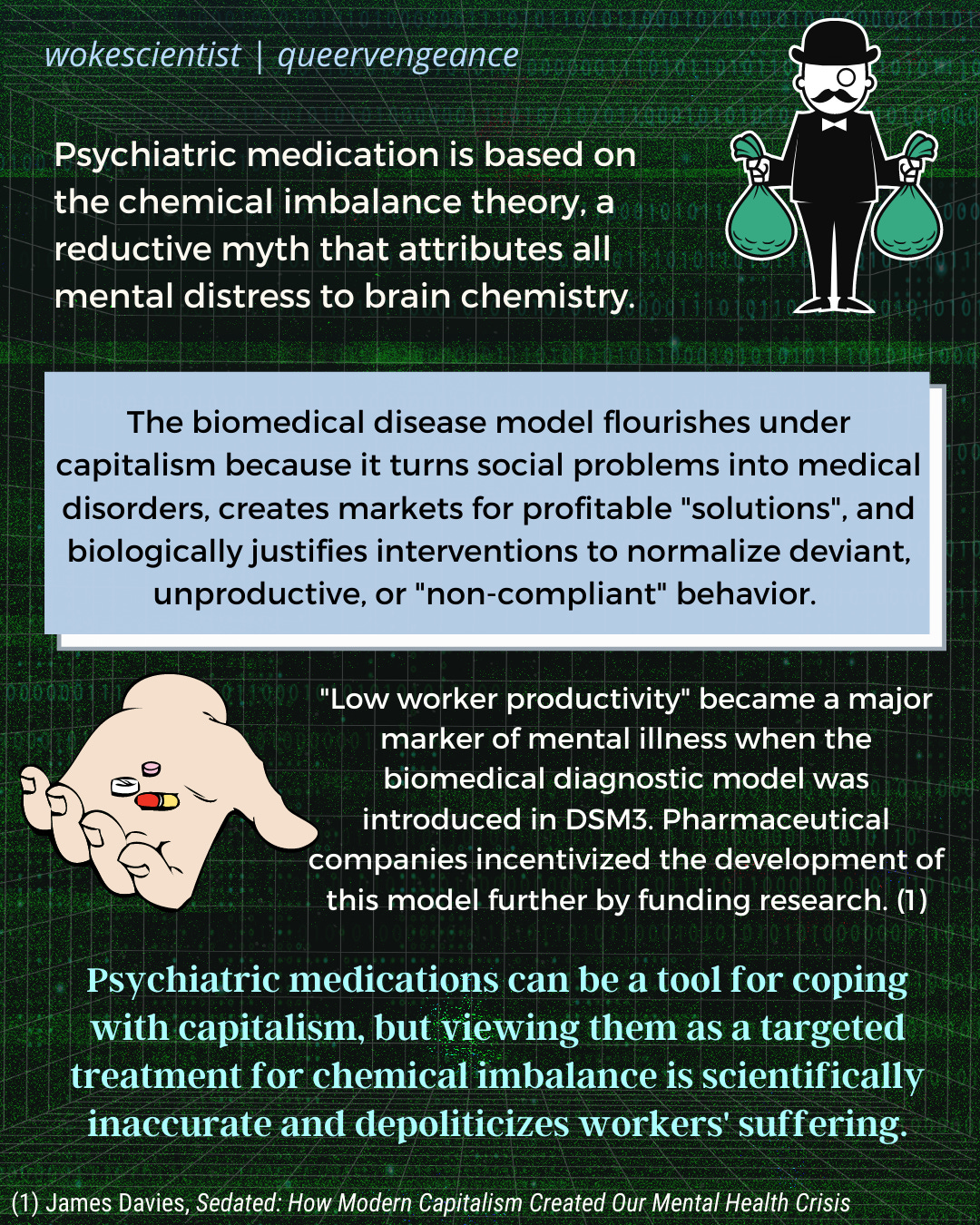 wokescientist | queervengeance

Psychiatric medication is based on the chemical imbalance theory, a reductive myth that attributes all mental distress to brain chemistry.

The biomedical disease model flourishes under capitalism because it turns social problems into medical disorders, creates markets for profitable "solutions", and biologically justifies interventions to normalize deviant, unproductive, or "non-compliant" behavior.

"Low worker productivity" became a major marker of mental illness when the biomedical diagnostic model was introduced in DSM3. Pharmaceutical companies incentivized the development of this model further by funding research. (1)

Psychiatric medications can be a tool for coping with capitalism, but viewing them as a targeted treatment for chemical imbalance is scientifically inaccurate and depoliticizes workers' suffering.

(1) James Davies, Sedated: How Modern Capitalism Created Our Mental Health Crisis